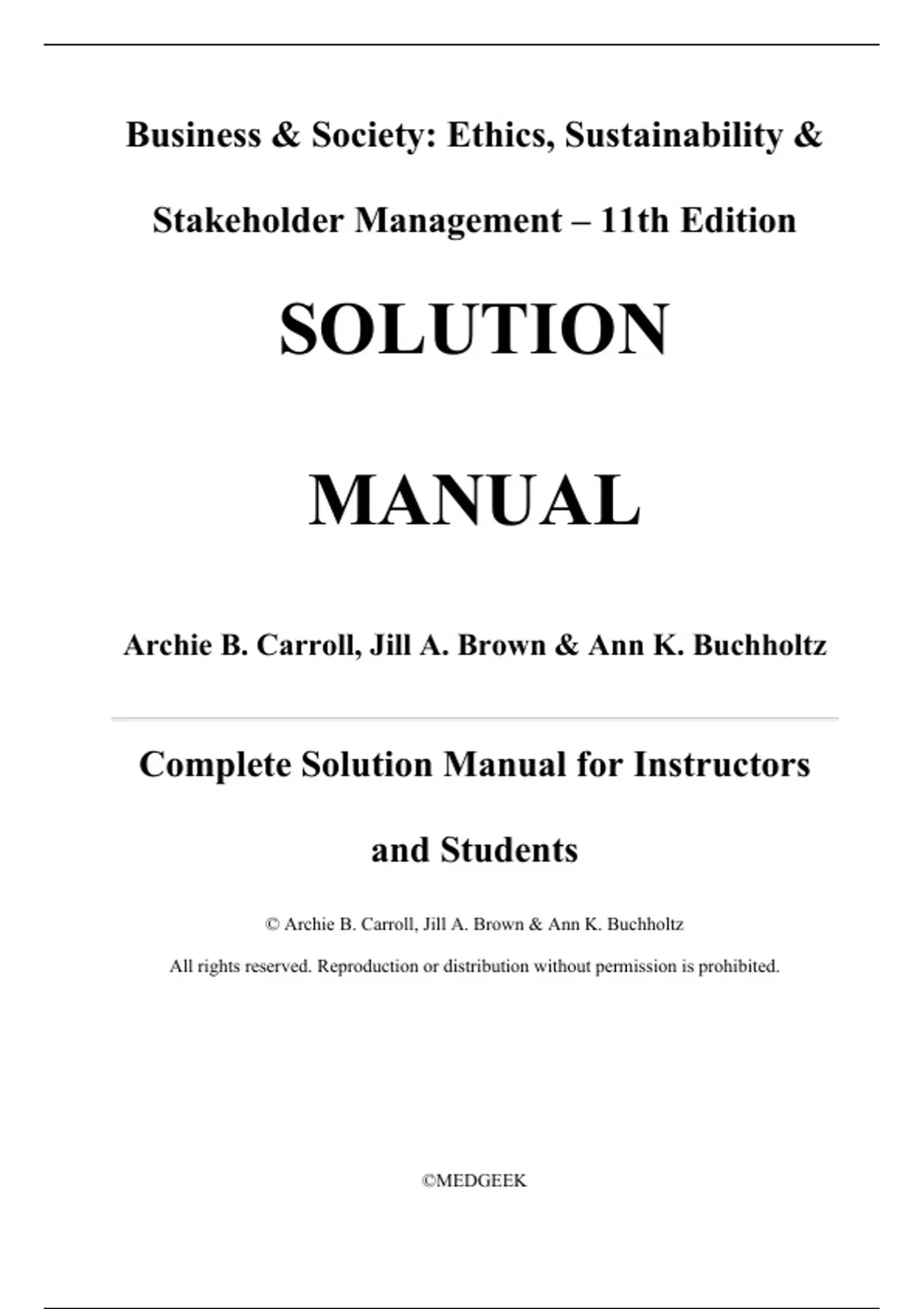 Business & Society: Ethics, Sustainability & Stakeholder Management – 11th Edition

SOLUTION

MANUAL

Archie B. Carroll, Jill A. Brown & Ann K. Buchholtz

Complete Solution Manual for Instructors and Students

© Archie B. Carroll, Jill A. Brown & Ann K. Buchholtz

All rights reserved. Reproduction or distribution without permission is prohibited.

©MEDGEEK